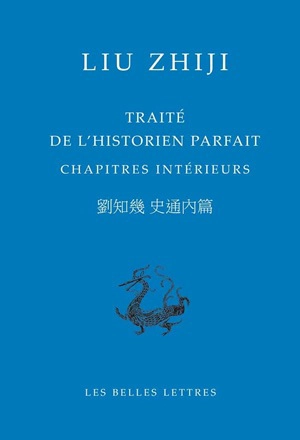 LIU ZHIJI

TRAITÉ
DE L'HISTORIEN PARFAIT
CHAPITRES INTÉRIEURS

劉知幾 史通內篇

LES BELLES LETTRES